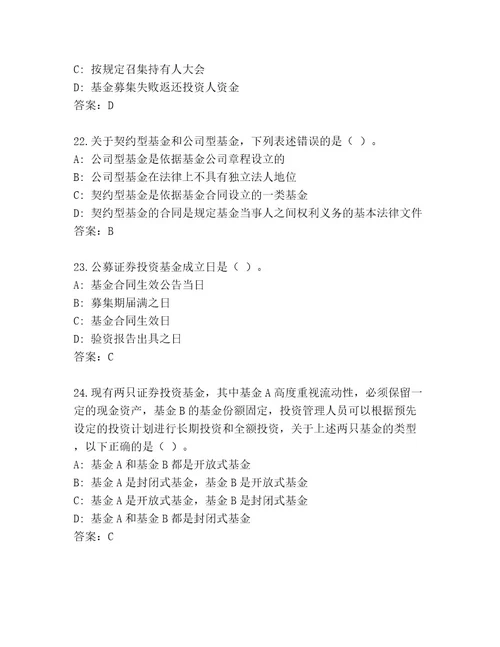 C: 按规定召集持有人大会
D: 基金募集失败返还投资人资金
答案：D

22.关于契约型基金和公司型基金，下列表述错误的是（ ）。
A: 公司型基金是依据基金公司章程设立的
B: 公司型基金在法律上不具有独立法人地位
C: 契约型基金是依据基金合同设立的一类基金
D: 契约型基金的合同是规定基金当事人之间权利义务的基本法律文件
答案：B

23.公募证券投资基金成立日是（ ）。
A: 基金合同生效公告当日
B: 募集期届满之日
C: 基金合同生效日
D: 验资报告出具之日
答案：C

24.现有两只证券投资基金，其中基金 A 高度重视流动性，必须保留一定的现金资产，基金 B 的基金份额固定，投资管理人员可以根据预先设定的投资计划进行长期投资和全额投资，关于上述两只基金的类型，以下正确的是（ ）。
A: 基金 A 和基金 B 都是开放式基金
B: 基金 A 是封闭式基金，基金 B 是开放式基金
C: 基金 A 是开放式基金，基金 B 是封闭式基金
D: 基金 A 和基金 B 都是封闭式基金
答案：C